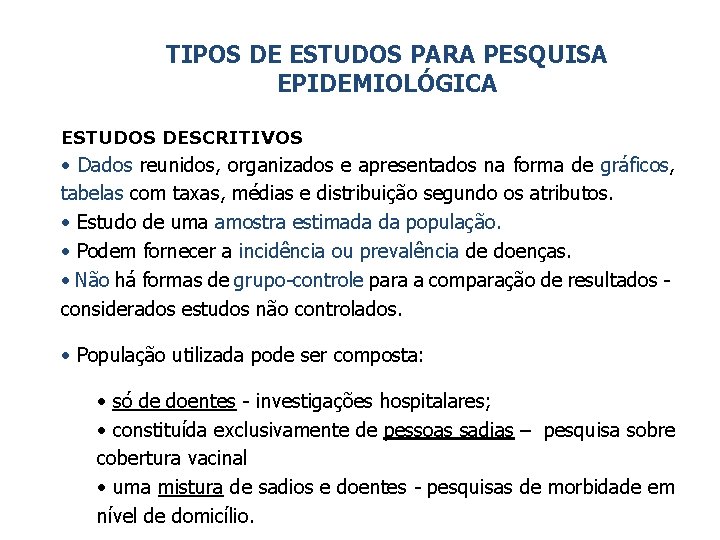 TIPOS DE ESTUDOS PARA PESQUISA EPIDEMIOLÓGICA

ESTUDOS DESCRITIVOS
• Dados reunidos, organizados e apresentados na forma de gráficos, tabelas com taxas, médias e distribuição segundo os atributos.
• Estudo de uma amostra estimada da população.
• Podem fornecer a incidência ou prevalência de doenças.
• Não há formas de grupo-controle para a comparação de resultados - considerados estudos não controlados.

• População utilizada pode ser composta:

• só de doentes - investigações hospitalares;
• constituída exclusivamente de pessoas sadias – pesquisa sobre cobertura vacinal
• uma mistura de sadios e doentes - pesquisas de morbidade em nível de domicílio.